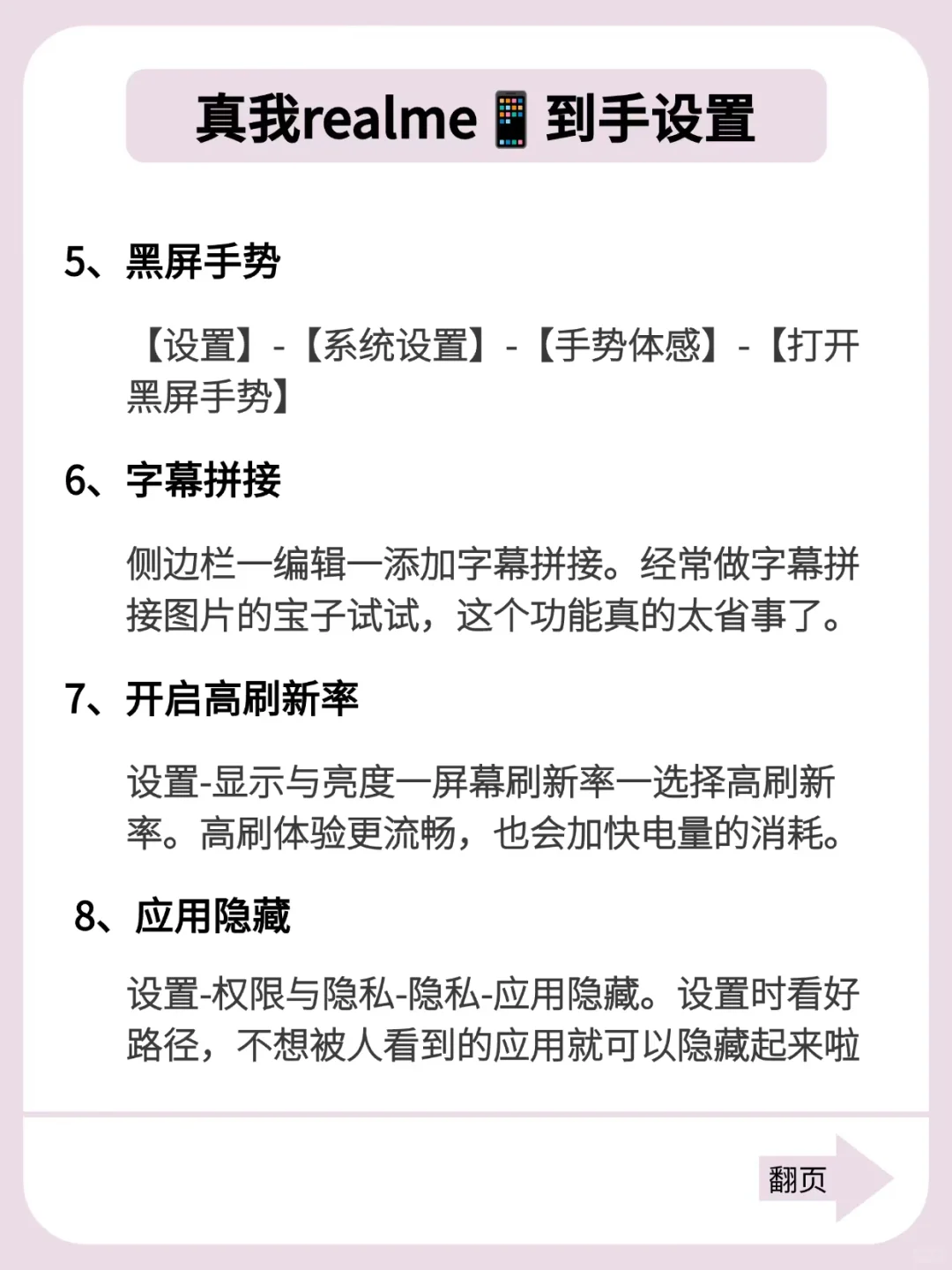 真我realme📱到手设置

5、黑屏手势

【设置】-【系统设置】-【手势体感】-【打开黑屏手势】

6、字幕拼接

侧边栏一编辑一添加字幕拼接。经常做字幕拼接图片的宝子试试，这个功能真的太省事了。

7、开启高刷新率

设置-显示与亮度一屏幕刷新率一选择高刷新率。高刷体验更流畅，也会加快电量的消耗。

8、应用隐藏

设置-权限与隐私-隐私-应用隐藏。设置时看好路径，不想被人看到的应用就可以隐藏起来啦

翻页